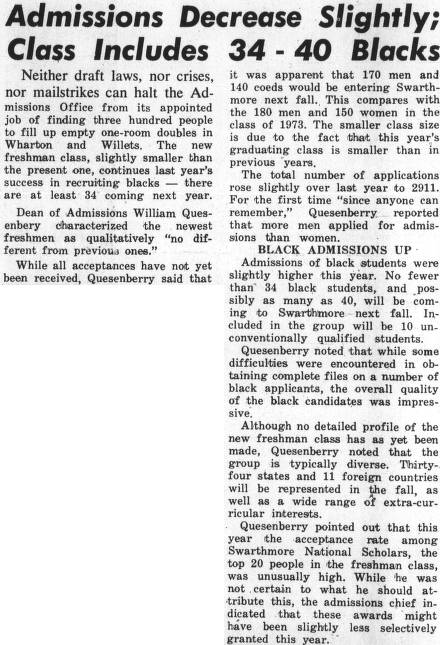 Admissions Decrease Slightly; Class Includes 34 - 40 Blacks

Neither draft laws, nor crises, nor mailstrikes can halt the Admissions Office from its appointed job of finding three hundred people to fill up empty one-room doubles in Wharton and Willets. The new freshman class, slightly smaller than the present one, continues last year's success in recruiting blacks — there are at least 34 coming next year.

Dean of Admissions William Quesenbery characterized the newest freshmen as qualitatively "no different from previous ones."

While all acceptances have not yet been received, Quesenberry said that it was apparent that 170 men and 140 coeds would be entering Swarthmore next fall. This compares with the 180 men and 150 women in the class of 1973. The smaller class size is due to the fact that this year's graduating class is smaller than in previous years.

The total number of applications rose slightly over last year to 2911. For the first time "since anyone can remember," Quesenberry reported that more men applied for admissions than women.

BLACK ADMISSIONS UP

Admissions of black students were slightly higher this year. No fewer than 34 black students, and possibly as many as 40, will be coming to Swarthmore next fall. Included in the group will be 10 unconventionally qualified students.

Quesenberry noted that while some difficulties were encountered in obtaining complete files on a number of black applicants, the overall quality of the black candidates was impressive.

Although no detailed profile of the new freshman class has as yet been made, Quesenberry noted that the group is typically diverse. Thirty-four states and 11 foreign countries will be represented in the fall, as well as a wide range of extra-curricular interests.

Quesenberry pointed out that this year the acceptance rate among Swarthmore National Scholars, the top 20 people in the freshman class, was unusually high. While he was not certain to what he should attribute this, the admissions chief indicated that these awards might have been slightly less selectively granted this year.